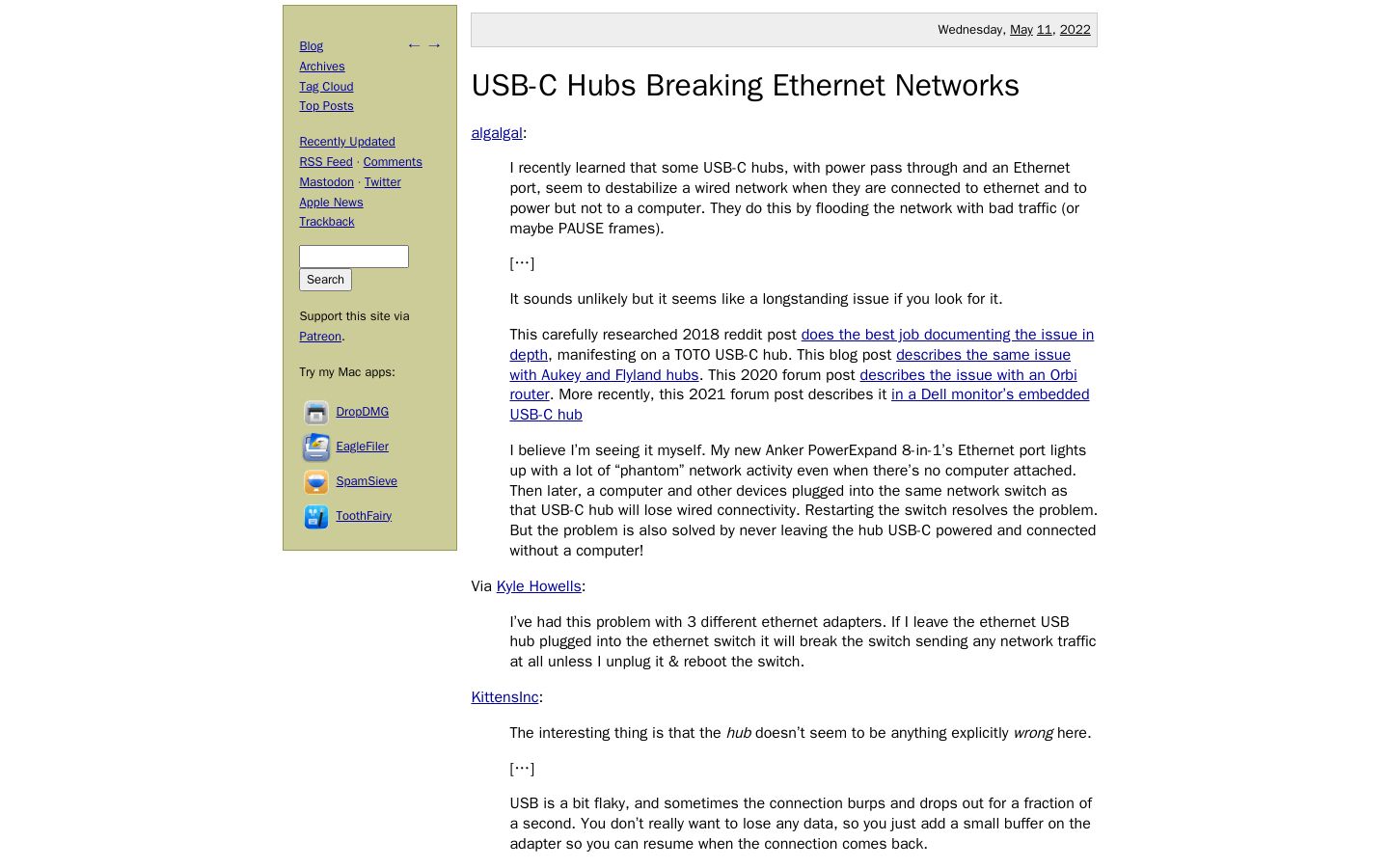 Blog ← →
Archives
Tag Cloud
Top Posts

Recently Updated
RSS Feed · Comments
Mastodon · Twitter
Apple News
Trackback

Search

Support this site via Patreon.

Try my Mac apps:

DropDMG
EagleFiler
SpamSieve
ToothFairy

Wednesday, May 11, 2022

USB-C Hubs Breaking Ethernet Networks

algalgal:

I recently learned that some USB-C hubs, with power pass through and an Ethernet port, seem to destabilize a wired network when they are connected to ethernet and to power but not to a computer. They do this by flooding the network with bad traffic (or maybe PAUSE frames).

[…]

It sounds unlikely but it seems like a longstanding issue if you look for it.

This carefully researched 2018 reddit post does the best job documenting the issue in depth, manifesting on a TOTO USB-C hub. This blog post describes the same issue with Aukey and Flyland hubs. This 2020 forum post describes the issue with an Orbi router. More recently, this 2021 forum post describes it in a Dell monitor's embedded USB-C hub

I believe I'm seeing it myself. My new Anker PowerExpand 8-in-1's Ethernet port lights up with a lot of "phantom" network activity even when there's no computer attached. Then later, a computer and other devices plugged into the same network switch as that USB-C hub will lose wired connectivity. Restarting the switch resolves the problem. But the problem is also solved by never leaving the hub USB-C powered and connected without a computer!

Via Kyle Howells:

I've had this problem with 3 different ethernet adapters. If I leave the ethernet USB hub plugged into the ethernet switch it will break the switch sending any network traffic at all unless I unplug it & reboot the switch.

KittensInc:

The interesting thing is that the hub doesn't seem to be anything explicitly wrong here.

[…]

USB is a bit flaky, and sometimes the connection burps and drops out for a fraction of a second. You don't really want to lose any data, so you just add a small buffer on the adapter so you can resume when the connection comes back.